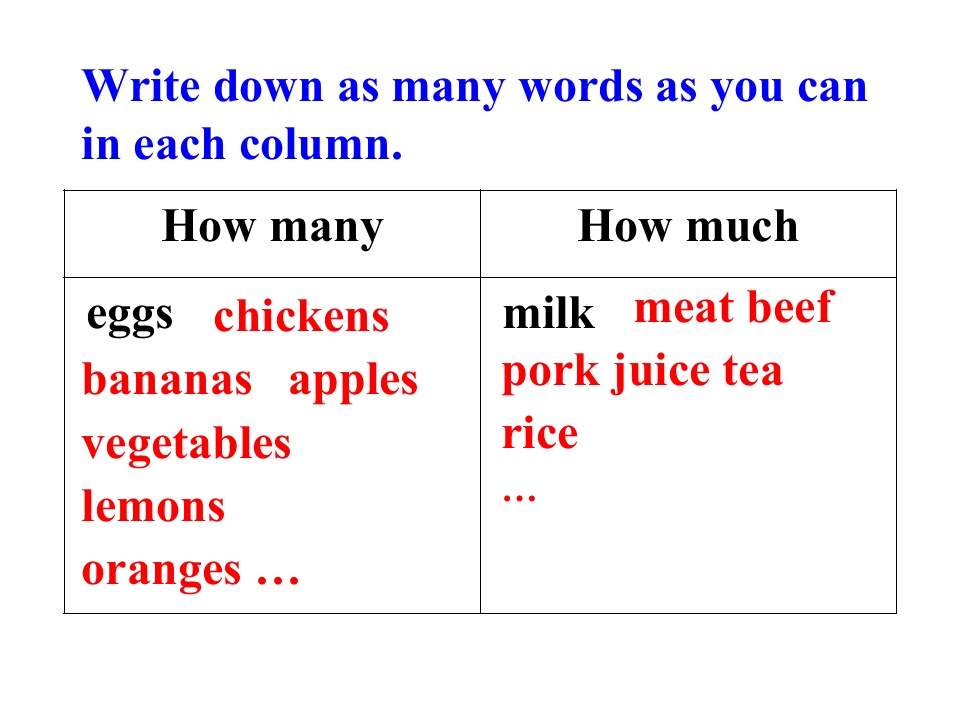 Write down as many words as you can in each column.

| How many | How much |
|---|---|
| eggs chickens bananas apples vegetables lemons oranges … | milk meat beef pork juice tea rice … |